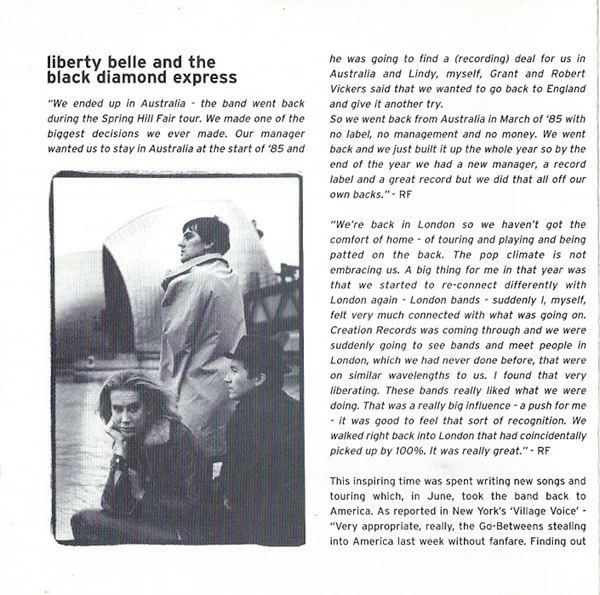 liberty belle and the black diamond express

"We ended up in Australia - the band went back during the Spring Hill Fair tour. We made one of the biggest decisions we ever made. Our manager wanted us to stay in Australia at the start of '85 and he was going to find a (recording) deal for us in Australia and Lindy, myself, Grant and Robert Vickers said that we wanted to go back to England and give it another try.
So we went back from Australia in March of '85 with no label, no management and no money. We went back and we just built it up the whole year so by the end of the year we had a new manager, a record label and a great record but we did that all off our own backs." - RF

"We're back in London so we haven't got the comfort of home - of touring and playing and being patted on the back. The pop climate is not embracing us. A big thing for me in that year was that we started to re-connect differently with London again - London bands - suddenly I, myself, felt very much connected with what was going on. Creation Records was coming through and we were suddenly going to see bands and meet people in London, which we had never done before, that were on similar wavelengths to us. I found that very liberating. These bands really liked what we were doing. That was a really big influence - a push for me - it was good to feel that sort of recognition. We walked right back into London that had coincidentally picked up by 100%. It was really great." - RF

This inspiring time was spent writing new songs and touring which, in June, took the band back to America. As reported in New York's 'Village Voice' - "Very appropriate, really, the Go-Betweens stealing into America last week without fanfare. Finding out